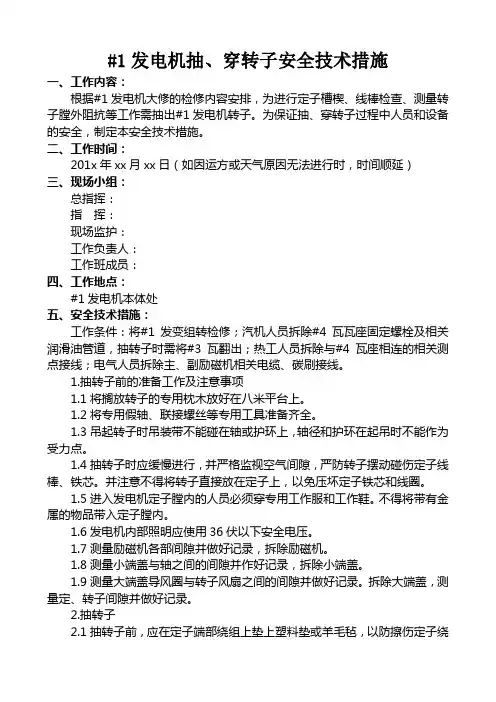 #1 发电机抽、穿转子安全技术措施

一、工作内容：

根据#1 发电机大修的检修内容安排，为进行定子槽楔、线棒检查、测量转子膛外阻抗等工作需抽出#1 发电机转子。为保证抽、穿转子过程中人员和设备的安全，制定本安全技术措施。

二、工作时间：

201x 年 xx 月 xx 日（如因运方或天气原因无法进行时，时间顺延）

三、现场小组：

总指挥：

指　挥：

现场监护：

工作负责人：

工作班成员：

四、工作地点：

#1 发电机本体处

五、安全技术措施：

工作条件：将#1 发变组转检修；汽机人员拆除#4 瓦瓦座固定螺栓及相关润滑油管道，抽转子时需将#3 瓦翻出；热工人员拆除与#4 瓦座相连的相关测点接线；电气人员拆除主、副励磁机相关电缆、碳刷接线。

1.抽转子前的准备工作及注意事项

1.1 将搁放转子的专用枕木放好在八米平台上。

1.2 将专用假轴、联接螺丝等专用工具准备齐全。

1.3 吊起转子时吊装带不能碰在轴或护环上，轴径和护环在起吊时不能作为受力点。

1.4 抽转子时应缓慢进行，并严格监视空气间隙，严防转子摆动碰伤定子线棒、铁芯。并注意不得将转子直接放在定子上，以免压坏定子铁芯和线圈。

1.5 进入发电机定子膛内的人员必须穿专用工作服和工作鞋。不得将带有金属的物品带入定子膛内。

1.6 发电机内部照明应使用 36 伏以下安全电压。

1.7 测量励磁机各部间隙并做好记录，拆除励磁机。

1.8 测量小端盖与轴之间的间隙并作好记录，拆除小端盖。

1.9 测量大端盖导风圈与转子风扇之间的间隙并做好记录。拆除大端盖，测量定、转子间隙并做好记录。

2.抽转子

2.1 抽转子前，应在定子端部绕组上垫上塑料垫或羊毛毡，以防擦伤定子绕